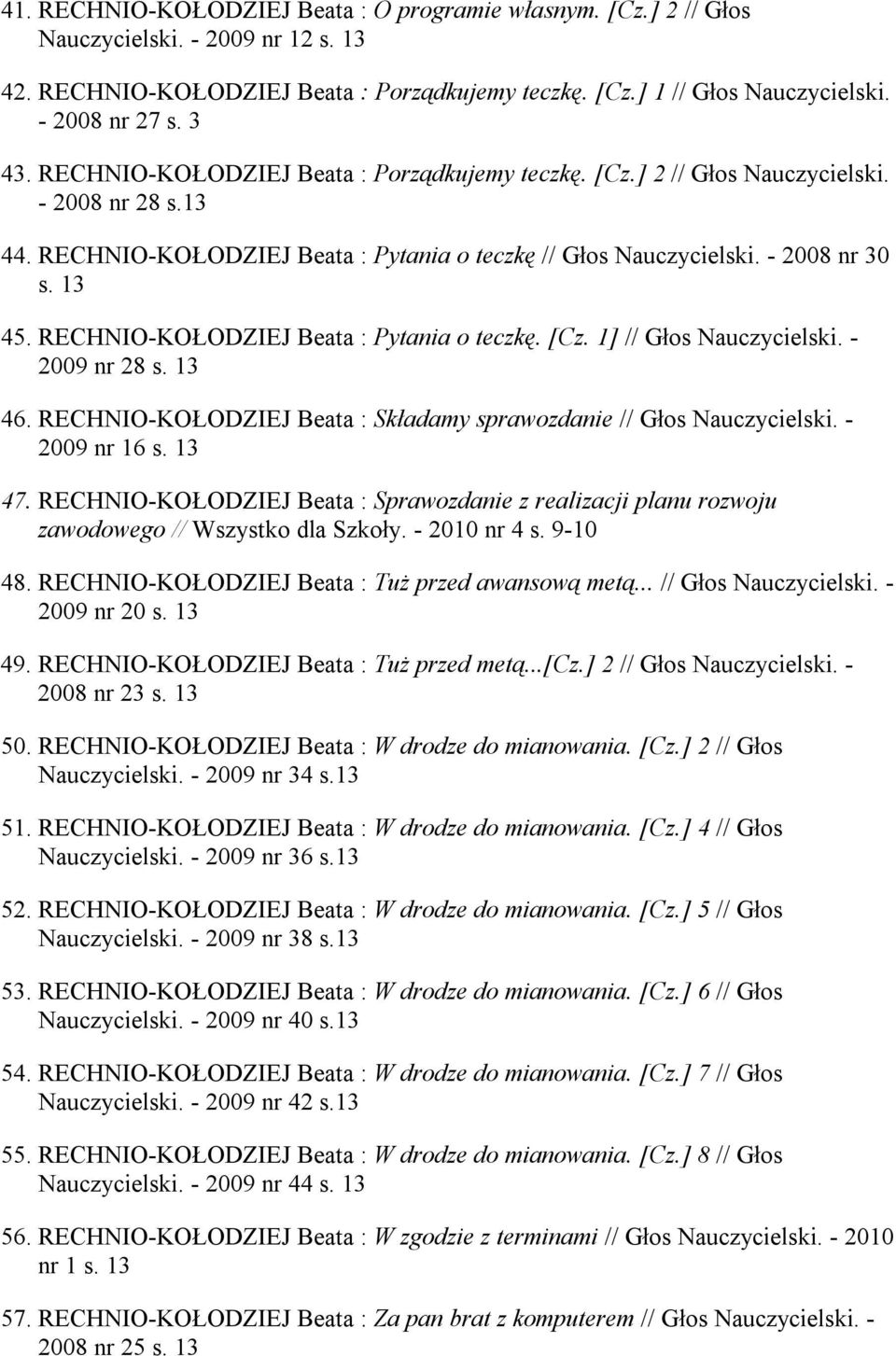 41. RECHNIO-KOŁODZIEJ Beata : O programie własnym. [Cz.] 2 // Głos Nauczycielski. - 2009 nr 12 s. 13

42. RECHNIO-KOŁODZIEJ Beata : Porządkujemy teczkę. [Cz.] 1 // Głos Nauczycielski. - 2008 nr 27 s. 3

43. RECHNIO-KOŁODZIEJ Beata : Porządkujemy teczkę. [Cz.] 2 // Głos Nauczycielski. - 2008 nr 28 s.13

44. RECHNIO-KOŁODZIEJ Beata : Pytania o teczkę // Głos Nauczycielski. - 2008 nr 30 s. 13

45. RECHNIO-KOŁODZIEJ Beata : Pytania o teczkę. [Cz. 1] // Głos Nauczycielski. - 2009 nr 28 s. 13

46. RECHNIO-KOŁODZIEJ Beata : Składamy sprawozdanie // Głos Nauczycielski. - 2009 nr 16 s. 13

47. RECHNIO-KOŁODZIEJ Beata : Sprawozdanie z realizacji planu rozwoju zawodowego // Wszystko dla Szkoły. - 2010 nr 4 s. 9-10

48. RECHNIO-KOŁODZIEJ Beata : Tuż przed awansową metą... // Głos Nauczycielski. - 2009 nr 20 s. 13

49. RECHNIO-KOŁODZIEJ Beata : Tuż przed metą...[Cz.] 2 // Głos Nauczycielski. - 2008 nr 23 s. 13

50. RECHNIO-KOŁODZIEJ Beata : W drodze do mianowania. [Cz.] 2 // Głos Nauczycielski. - 2009 nr 34 s.13

51. RECHNIO-KOŁODZIEJ Beata : W drodze do mianowania. [Cz.] 4 // Głos Nauczycielski. - 2009 nr 36 s.13

52. RECHNIO-KOŁODZIEJ Beata : W drodze do mianowania. [Cz.] 5 // Głos Nauczycielski. - 2009 nr 38 s.13

53. RECHNIO-KOŁODZIEJ Beata : W drodze do mianowania. [Cz.] 6 // Głos Nauczycielski. - 2009 nr 40 s.13

54. RECHNIO-KOŁODZIEJ Beata : W drodze do mianowania. [Cz.] 7 // Głos Nauczycielski. - 2009 nr 42 s.13

55. RECHNIO-KOŁODZIEJ Beata : W drodze do mianowania. [Cz.] 8 // Głos Nauczycielski. - 2009 nr 44 s. 13

56. RECHNIO-KOŁODZIEJ Beata : W zgodzie z terminami // Głos Nauczycielski. - 2010 nr 1 s. 13

57. RECHNIO-KOŁODZIEJ Beata : Za pan brat z komputerem // Głos Nauczycielski. - 2008 nr 25 s. 13